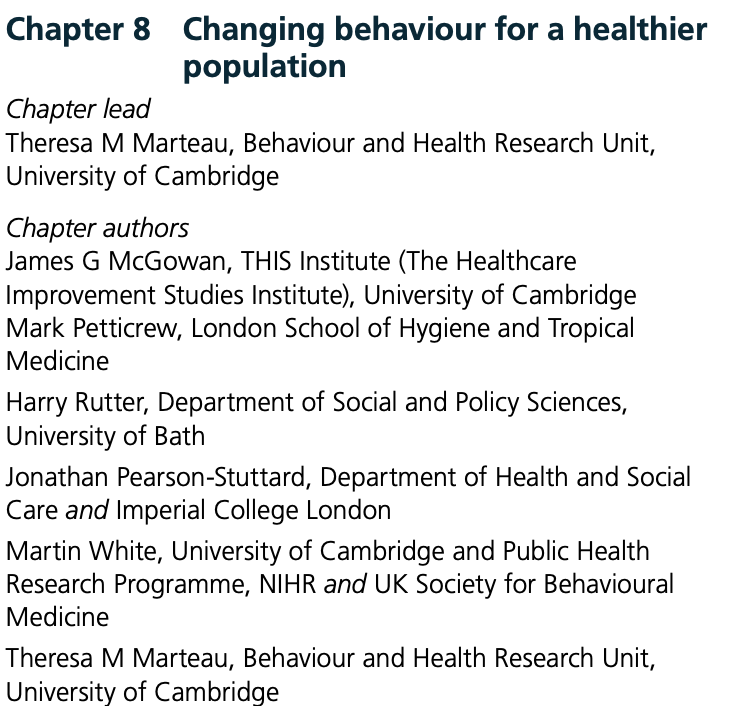 Chapter 8 Changing behaviour for a healthier population

Chapter lead
Theresa M Marteau, Behaviour and Health Research Unit, University of Cambridge

Chapter authors
James G McGowan, THIS Institute (The Healthcare Improvement Studies Institute), University of Cambridge
Mark Petticrew, London School of Hygiene and Tropical Medicine

Harry Rutter, Department of Social and Policy Sciences, University of Bath

Jonathan Pearson-Stuttard, Department of Health and Social Care and Imperial College London

Martin White, University of Cambridge and Public Health Research Programme, NIHR and UK Society for Behavioural Medicine

Theresa M Marteau, Behaviour and Health Research Unit, University of Cambridge